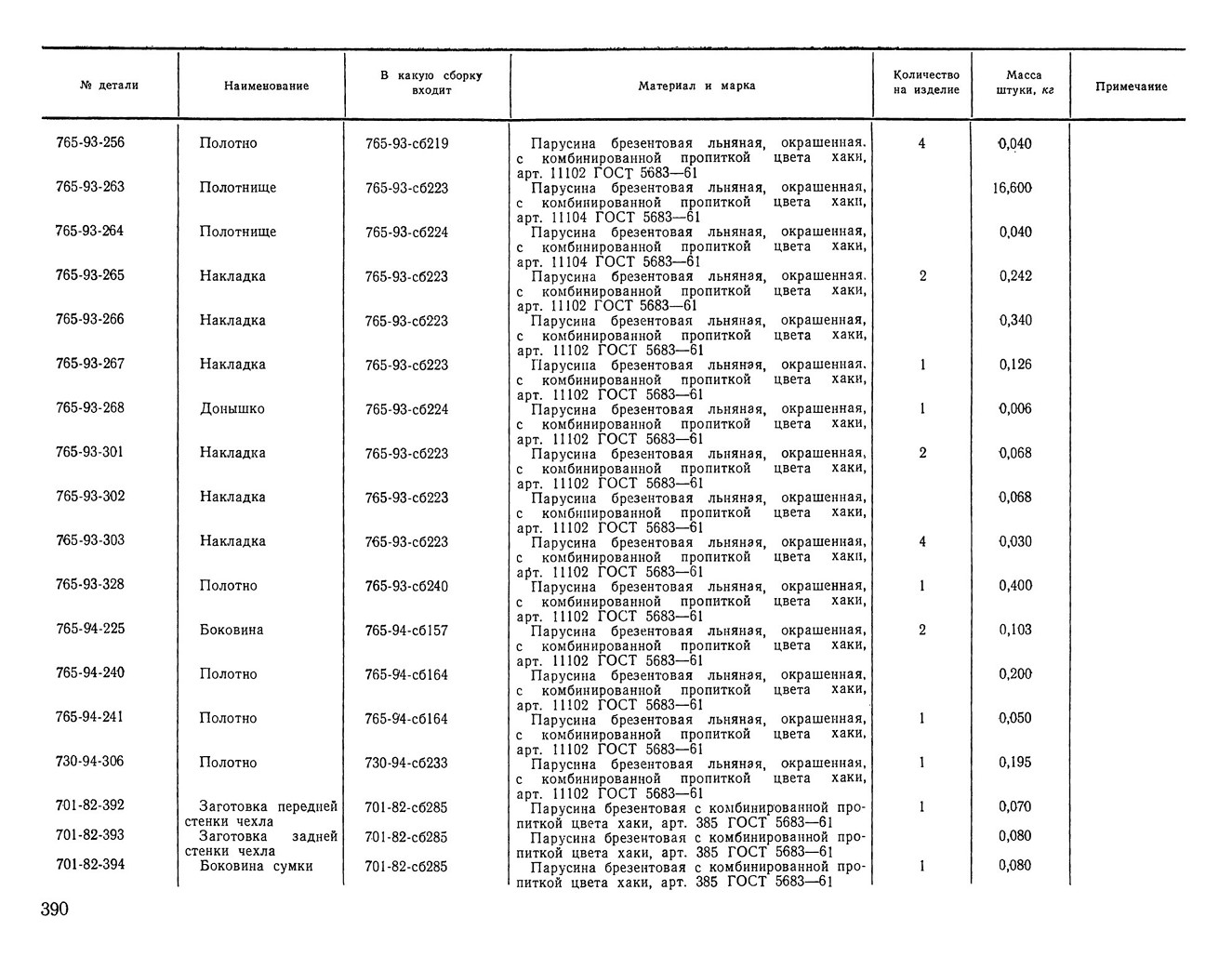 | № детали | Наименование | В какую сборку входит | Материал и марка | Количество на изделие | Масса штуки, кг | Примечание |
|---|---|---|---|---|---|---|
| 765-93-256 | Полотно | 765-93-сб219 | Парусина брезентовая льняная, окрашенная. с комбинированной пропиткой цвета хаки, арт. 11102 ГОСТ 5683—61 | 4 | 0,040 | |
| 765-93-263 | Полотнище | 765-93-сб223 | Парусина брезентовая льняная, окрашенная, с комбинированной пропиткой цвета хаки, арт. 11104 ГОСТ 5683—61 | | 16,600 | |
| 765-93-264 | Полотнище | 765-93-сб224 | Парусина брезентовая льняная, окрашенная, с комбинированной пропиткой цвета хаки, арт. 11104 ГОСТ 5683—61 | | 0,040 | |
| 765-93-265 | Накладка | 765-93-сб223 | Парусина брезентовая льняная, окрашенная. с комбинированной пропиткой цвета хаки, арт. 11102 ГОСТ 5683—61 | 2 | 0,242 | |
| 765-93-266 | Накладка | 765-93-сб223 | Парусина брезентовая льняная, окрашенная, с комбинированной пропиткой цвета хаки, арт. 11102 ГОСТ 5683—61 | | 0,340 | |
| 765-93-267 | Накладка | 765-93-сб223 | Парусина брезентовая льняная, окрашенная. с комбинированной пропиткой цвета хаки, арт. 11102 ГОСТ 5683—61 | 1 | 0,126 | |
| 765-93-268 | Донышко | 765-93-сб224 | Парусина брезентовая льняная, окрашенная, с комбинированной пропиткой цвета хаки, арт. 11102 ГОСТ 5683—61 | 1 | 0,006 | |
| 765-93-301 | Накладка | 765-93-сб223 | Парусина брезентовая льняная, окрашенная, с комбинированной пропиткой цвета хаки, арт. 11102 ГОСТ 5683—61 | 2 | 0,068 | |
| 765-93-302 | Накладка | 765-93-сб223 | Парусина брезентовая льняная, окрашенная, с комбинированной пропиткой цвета хаки, арт. 11102 ГОСТ 5683—61 | | 0,068 | |
| 765-93-303 | Накладка | 765-93-сб223 | Парусина брезентовая льняная, окрашенная, с комбинированной пропиткой цвета хаки, арт. 11102 ГОСТ 5683—61 | 4 | 0,030 | |
| 765-93-328 | Полотно | 765-93-сб240 | Парусина брезентовая льняная, окрашенная, с комбинированной пропиткой цвета хаки, арт. 11102 ГОСТ 5683—61 | 1 | 0,400 | |
| 765-94-225 | Боковина | 765-94-сб157 | Парусина брезентовая льняная, окрашенная, с комбинированной пропиткой цвета хаки, арт. 11102 ГОСТ 5683—61 | 2 | 0,103 | |
| 765-94-240 | Полотно | 765-94-сб164 | Парусина брезентовая льняная, окрашенная, с комбинированной пропиткой цвета хаки, арт. 11102 ГОСТ 5683—61 | | 0,200 | |
| 765-94-241 | Полотно | 765-94-сб164 | Парусина брезентовая льняная, окрашенная, с комбинированной пропиткой цвета хаки, арт. 11102 ГОСТ 5683—61 | 1 | 0,050 | |
| 730-94-306 | Полотно | 730-94-сб233 | Парусина брезентовая льняная, окрашенная, с комбинированной пропиткой цвета хаки, арт. 11102 ГОСТ 5683—61 | 1 | 0,195 | |
| 701-82-392 | Заготовка передней стенки чехла | 701-82-сб285 | Парусина брезентовая с комбинированной пропиткой цвета хаки, арт. 385 ГОСТ 5683—61 | 1 | 0,070 | |
| 701-82-393 | Заготовка задней стенки чехла | 701-82-сб285 | Парусина брезентовая с комбинированной пропиткой цвета хаки, арт. 385 ГОСТ 5683—61 | | 0,080 | |
| 701-82-394 | Боковина сумки | 701-82-сб285 | Парусина брезентовая с комбинированной пропиткой цвета хаки, арт. 385 ГОСТ 5683—61 | 1 | 0,080 | |

390